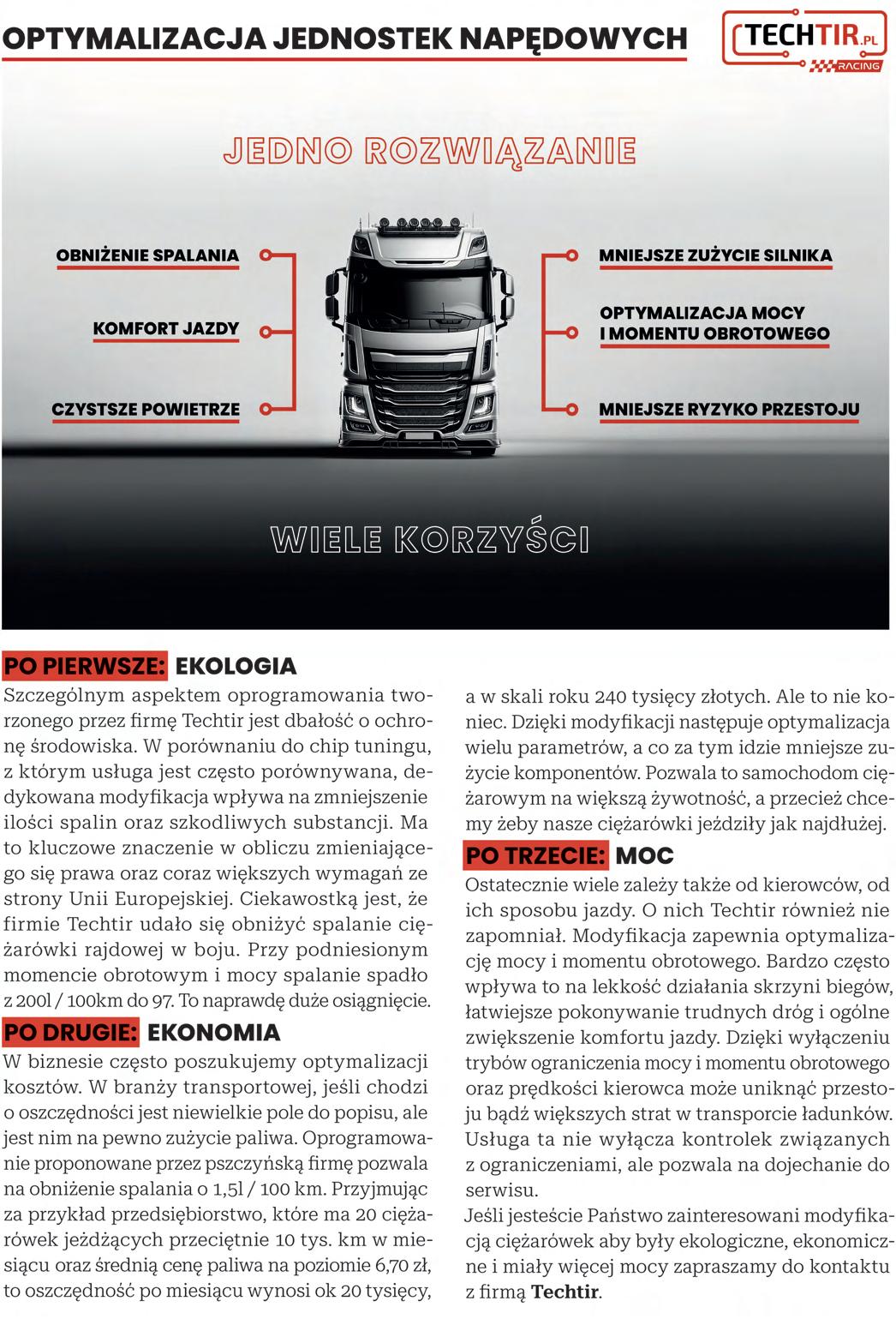 OPTYMALIZACJA JEDNOSTEK NAPĘDOWYCH

TECHTIR.PL RACING

JEDNO ROZWIĄZANIE

OBNIŻENIE SPALANIA

KOMFORT JAZDY

CZYSTSZE POWIETRZE

MNIEJSZE ZUŻYCIE SILNIKA

OPTYMALIZACJA MOCY I MOMENTU OBROTOWEGO

MNIEJSZE RYZYKO PRZESTOJU

WIELE KORZYŚCI

PO PIERWSZE: EKOLOGIA
Szczególnym aspektem oprogramowania tworzonego przez firmę Techtir jest dbałość o ochronę środowiska. W porównaniu do chip tuningu, z którym usługa jest często porównywana, dedykowana modyfikacja wpływa na zmniejszenie ilości spalin oraz szkodliwych substancji. Ma to kluczowe znaczenie w obliczu zmieniającego się prawa oraz coraz większych wymagań ze strony Unii Europejskiej. Ciekawostką jest, że firmie Techtir udało się obniżyć spalanie ciężarówki rajdowej w boju. Przy podniesionym momencie obrotowym i mocy spalanie spadło z 200l / 100km do 97. To naprawdę duże osiągnięcie.

PO DRUGIE: EKONOMIA
W biznesie często poszukujemy optymalizacji kosztów. W branży transportowej, jeśli chodzi o oszczędności jest niewielkie pole do popisu, ale jest nim na pewno zużycie paliwa. Oprogramowanie proponowane przez pszczyńską firmę pozwala na obniżenie spalania o 1,5l / 100 km. Przyjmując za przykład przedsiębiorstwo, które ma 20 ciężarówek jeżdżących przeciętnie 10 tys. km w miesiącu oraz średnią cenę paliwa na poziomie 6,70 zł, to oszczędność po miesiącu wynosi ok 20 tysięcy, a w skali roku 240 tysięcy złotych. Ale to nie koniec. Dzięki modyfikacji następuje optymalizacja wielu parametrów, a co za tym idzie mniejsze zużycie komponentów. Pozwala to samochodom ciężarowym na większą żywotność, a przecież chcemy żeby nasze ciężarówki jeździły jak najdłużej.

PO TRZECIE: MOC
Ostatecznie wiele zależy także od kierowców, od ich sposobu jazdy. O nich Techtir również nie zapomniał. Modyfikacja zapewnia optymalizację mocy i momentu obrotowego. Bardzo często wpływa to na lekkość działania skrzyni biegów, łatwiejsze pokonywanie trudnych dróg i ogólne zwiększenie komfortu jazdy. Dzięki wyłączeniu trybów ograniczenia mocy i momentu obrotowego oraz prędkości kierowca może uniknąć przestoju bądź większych strat w transporcie ładunków. Usługa ta nie wyłącza kontrolek związanych z ograniczeniami, ale pozwala na dojechanie do serwisu.
Jeśli jesteście Państwo zainteresowani modyfikacją ciężarówek aby były ekologiczne, ekonomiczne i miały więcej mocy zapraszamy do kontaktu z firmą Techtir.